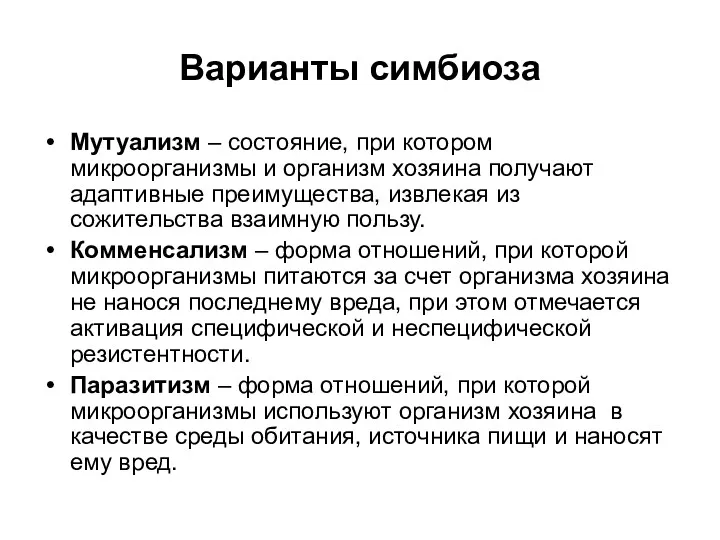 Варианты симбиоза

• Мутуализм – состояние, при котором микроорганизмы и организм хозяина получают адаптивные преимущества, извлекая из сожительства взаимную пользу.
• Комменсализм – форма отношений, при которой микроорганизмы питаются за счет организма хозяина не нанося последнему вреда, при этом отмечается активация специфической и неспецифической резистентности.
• Паразитизм – форма отношений, при которой микроорганизмы используют организм хозяина в качестве среды обитания, источника пищи и наносят ему вред.